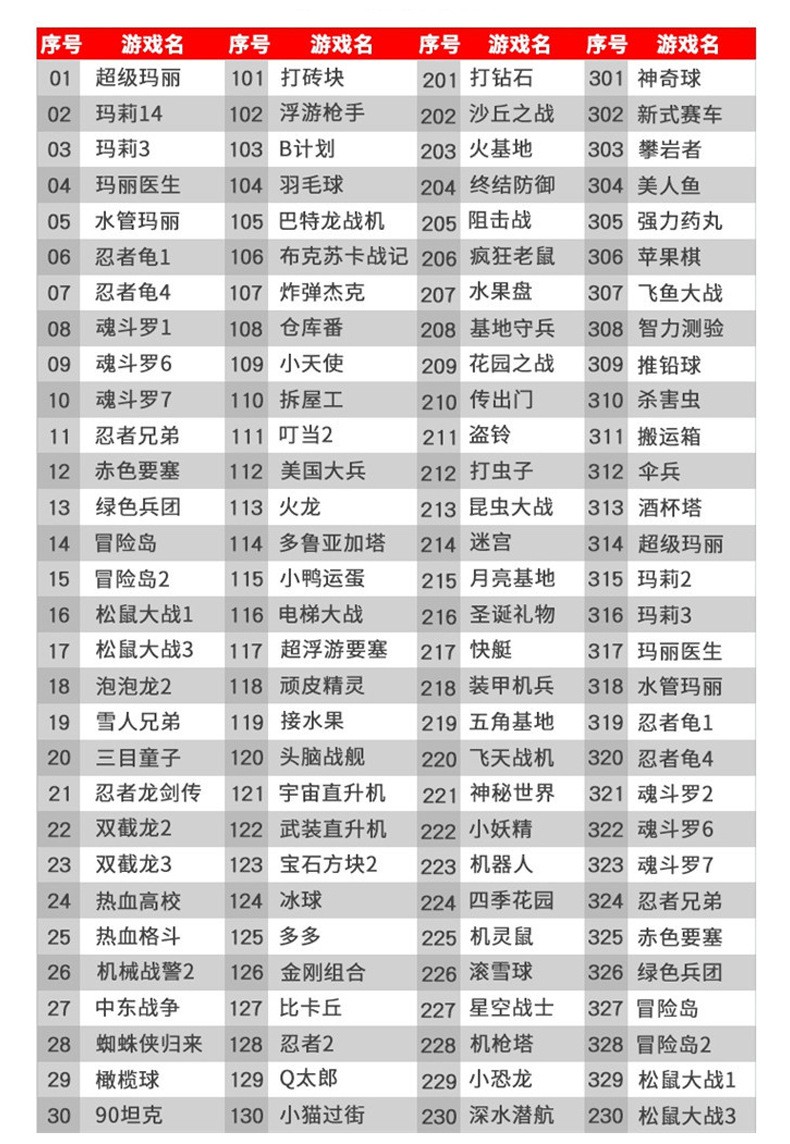 | 序号 | 游戏名 | 序号 | 游戏名 | 序号 | 游戏名 | 序号 | 游戏名 |
|---|---|---|---|---|---|---|---|
| 01 | 超级玛丽 | 101 | 打砖块 | 201 | 打钻石 | 301 | 神奇球 |
| 02 | 玛莉14 | 102 | 浮游枪手 | 202 | 沙丘之战 | 302 | 新式赛车 |
| 03 | 玛莉3 | 103 | B计划 | 203 | 火基地 | 303 | 攀岩者 |
| 04 | 玛丽医生 | 104 | 羽毛球 | 204 | 终结防御 | 304 | 美人鱼 |
| 05 | 水管玛丽 | 105 | 巴特龙战机 | 205 | 阻击战 | 305 | 强力药丸 |
| 06 | 忍者龟1 | 106 | 布克苏卡战记 | 206 | 疯狂老鼠 | 306 | 苹果棋 |
| 07 | 忍者龟4 | 107 | 炸弹杰克 | 207 | 水果盘 | 307 | 飞鱼大战 |
| 08 | 魂斗罗1 | 108 | 仓库番 | 208 | 基地守兵 | 308 | 智力测验 |
| 09 | 魂斗罗6 | 109 | 小天使 | 209 | 花园之战 | 309 | 推铅球 |
| 10 | 魂斗罗7 | 110 | 拆屋工 | 210 | 传出门 | 310 | 杀害虫 |
| 11 | 忍者兄弟 | 111 | 叮当2 | 211 | 盗铃 | 311 | 搬运箱 |
| 12 | 赤色要塞 | 112 | 美国大兵 | 212 | 打虫子 | 312 | 伞兵 |
| 13 | 绿色兵团 | 113 | 火龙 | 213 | 昆虫大战 | 313 | 酒杯塔 |
| 14 | 冒险岛 | 114 | 多鲁亚加塔 | 214 | 迷宫 | 314 | 超级玛丽 |
| 15 | 冒险岛2 | 115 | 小鸭运蛋 | 215 | 月亮基地 | 315 | 玛莉2 |
| 16 | 松鼠大战1 | 116 | 电梯大战 | 216 | 圣诞礼物 | 316 | 玛莉3 |
| 17 | 松鼠大战3 | 117 | 超浮游要塞 | 217 | 快艇 | 317 | 玛丽医生 |
| 18 | 泡泡龙2 | 118 | 顽皮精灵 | 218 | 装甲机兵 | 318 | 水管玛丽 |
| 19 | 雪人兄弟 | 119 | 接水果 | 219 | 五角基地 | 319 | 忍者龟1 |
| 20 | 三目童子 | 120 | 头脑战舰 | 220 | 飞天战机 | 320 | 忍者龟4 |
| 21 | 忍者龙剑传 | 121 | 宇宙直升机 | 221 | 神秘世界 | 321 | 魂斗罗2 |
| 22 | 双截龙2 | 122 | 武装直升机 | 222 | 小妖精 | 322 | 魂斗罗6 |
| 23 | 双截龙3 | 123 | 宝石方块2 | 223 | 机器人 | 323 | 魂斗罗7 |
| 24 | 热血高校 | 124 | 冰球 | 224 | 四季花园 | 324 | 忍者兄弟 |
| 25 | 热血格斗 | 125 | 多多 | 225 | 机灵鼠 | 325 | 赤色要塞 |
| 26 | 机械战警2 | 126 | 金刚组合 | 226 | 滚雪球 | 326 | 绿色兵团 |
| 27 | 中东战争 | 127 | 比卡丘 | 227 | 星空战士 | 327 | 冒险岛 |
| 28 | 蜘蛛侠归来 | 128 | 忍者2 | 228 | 机枪塔 | 328 | 冒险岛2 |
| 29 | 橄榄球 | 129 | Q太郎 | 229 | 小恐龙 | 329 | 松鼠大战1 |
| 30 | 90坦克 | 130 | 小猫过街 | 230 | 深水潜航 | 230 | 松鼠大战3 |